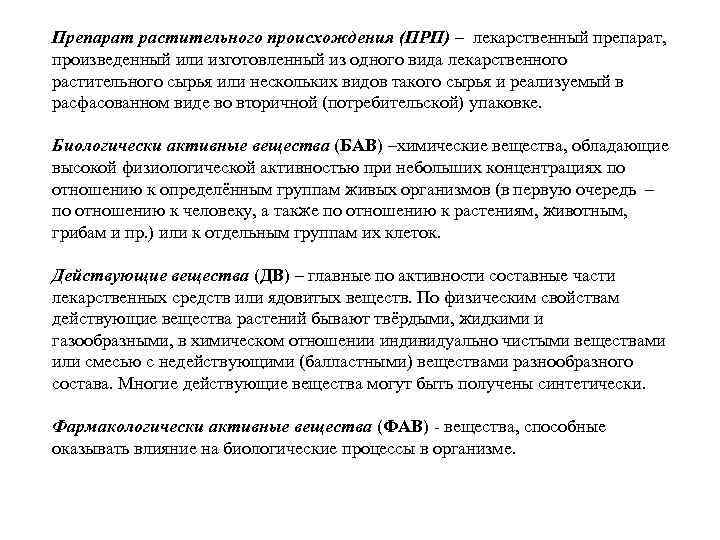 Препарат растительного происхождения (ПРП) – лекарственный препарат, произведенный или изготовленный из одного вида лекарственного растительного сырья или нескольких видов такого сырья и реализуемый в расфасованном виде во вторичной (потребительской) упаковке.

Биологически активные вещества (БАВ) –химические вещества, обладающие высокой физиологической активностью при небольших концентрациях по отношению к определённым группам живых организмов (в первую очередь – по отношению к человеку, а также по отношению к растениям, животным, грибам и пр.) или к отдельным группам их клеток.

Действующие вещества (ДВ) – главные по активности составные части лекарственных средств или ядовитых веществ. По физическим свойствам действующие вещества растений бывают твёрдыми, жидкими и газообразными, в химическом отношении индивидуально чистыми веществами или смесью с недействующими (балластными) веществами разнообразного состава. Многие действующие вещества могут быть получены синтетически.

Фармакологически активные вещества (ФАВ) - вещества, способные оказывать влияние на биологические процессы в организме.